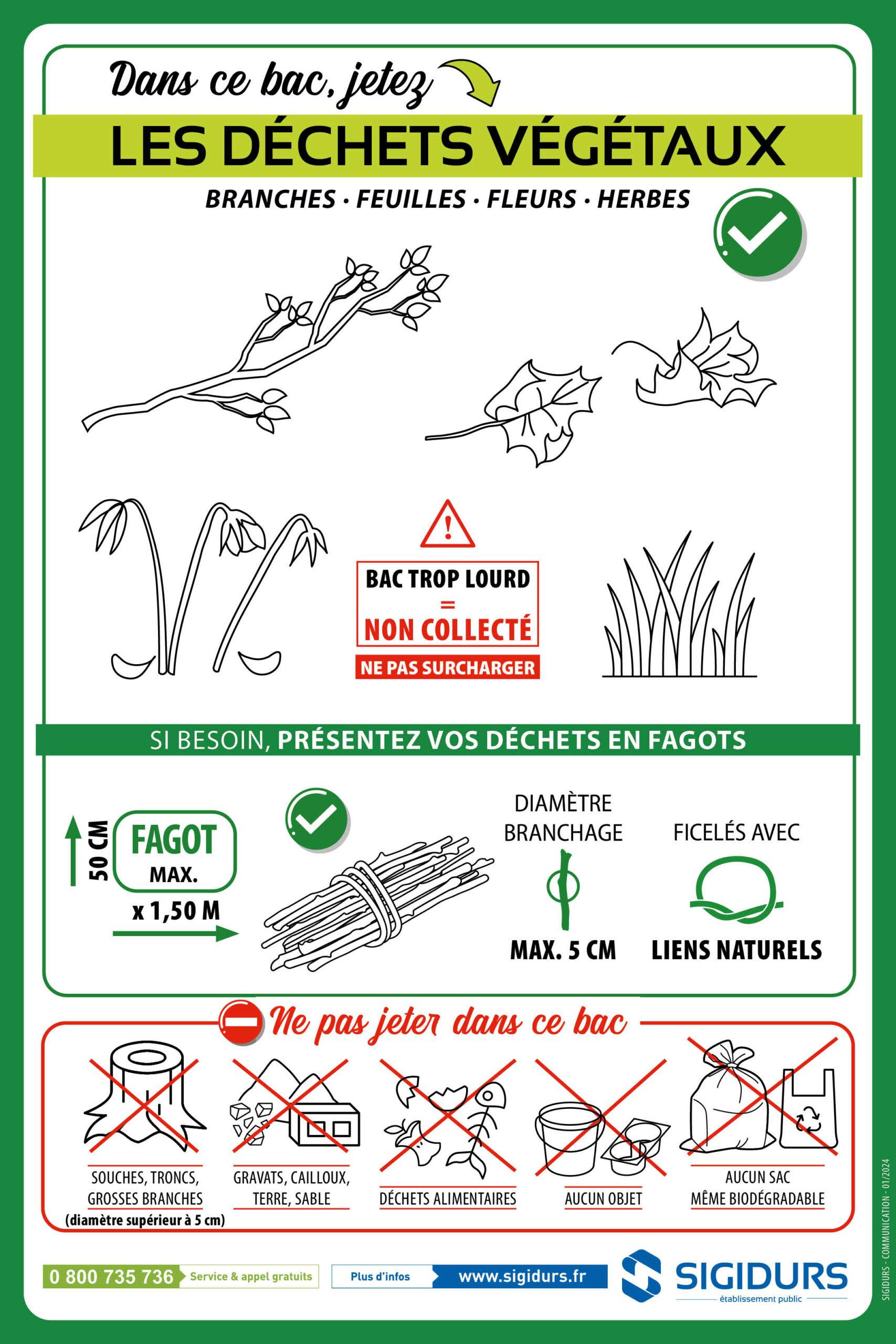 Dans ce bac, jetez

LES DÉCHETS VÉGÉTAUX

BRANCHES · FEUILLES · FLEURS · HERBES

BAC TROP LOURD
=
NON COLLECTÉ
NE PAS SURCHARGER

SI BESOIN, PRÉSENTEZ VOS DÉCHETS EN FAGOTS

50 CM
FAGOT
MAX.
x 1,50 M

DIAMÈTRE BRANCHAGE
MAX. 5 CM

FICELÉS AVEC
LIENS NATURELS

Ne pas jeter dans ce bac

SOUCHES, TRONCS, GROSSES BRANCHES
(diamètre supérieur à 5 cm)

GRAVATS, CAILLOUX, TERRE, SABLE

DÉCHETS ALIMENTAIRES

AUCUN OBJET

AUCUN SAC MÊME BIODÉGRADABLE

0 800 735 736 Service & appel gratuits

Plus d'infos www.sigidurs.fr

SIGIDURS
établissement public

SIGIDURS - COMMUNICATION - 01/2024